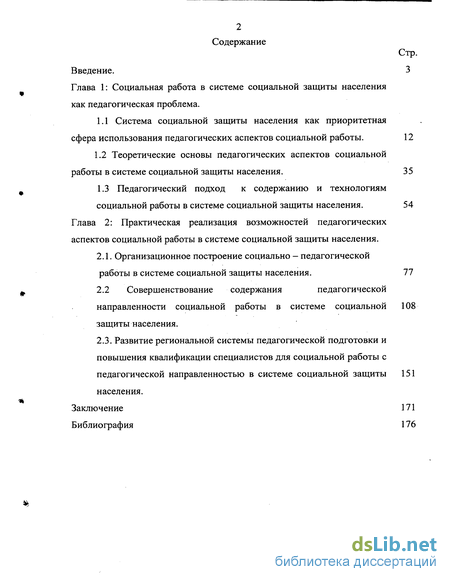 2

Содержание

Стр.

Введение. 3

Глава 1: Социальная работа в системе социальной защиты населения как педагогическая проблема.

1.1 Система социальной защиты населения как приоритетная сфера использования педагогических аспектов социальной работы. 12

1.2 Теоретические основы педагогических аспектов социальной работы в системе социальной защиты населения. 35

1.3 Педагогический подход к содержанию и технологиям социальной работы в системе социальной защиты населения. 54

Глава 2: Практическая реализация возможностей педагогических аспектов социальной работы в системе социальной защиты населения.

2.1. Организационное построение социально – педагогической работы в системе социальной защиты населения. 77

2.2 Совершенствование содержания педагогической направленности социальной работы в системе социальной защиты населения. 108

2.3. Развитие региональной системы педагогической подготовки и повышения квалификации специалистов для социальной работы с педагогической направленностью в системе социальной защиты населения. 151

Заключение 171

Библиография 176

dsLib.net
библиотека диссертаций